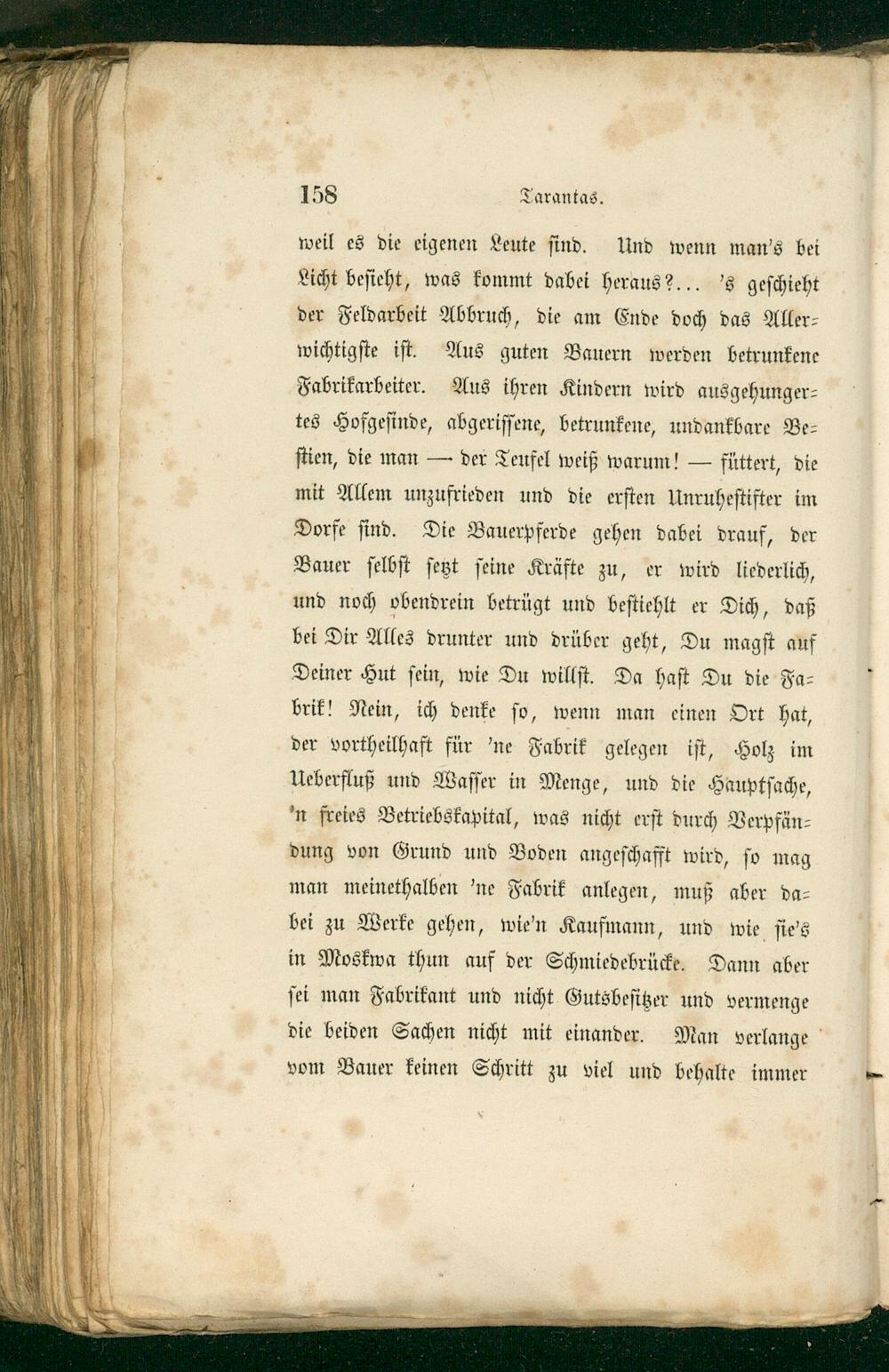 158 Tarantas.

weil es die eigenen Leute sind. Und wenn man's bei Licht besieht, was kommt dabei heraus?... 's geschieht der Feldarbeit Abbruch, die am Ende doch das Allerwichtigste ist. Aus guten Bauern werden betrunkene Fabrikarbeiter. Aus ihren Kindern wird ausgehungertes Hofgesinde, abgerissene, betrunkene, undankbare Bestien, die man — der Teufel weiß warum! — füttert, die mit Allem unzufrieden und die ersten Unruhestifter im Dorfe sind. Die Bauerpferde gehen dabei drauf, der Bauer selbst setzt seine Kräfte zu, er wird liederlich, und noch obendrein betrügt und bestiehlt er Dich, daß bei Dir Alles drunter und drüber geht, Du magst auf Deiner Hut sein, wie Du willst. Da hast Du die Fabrik! Nein, ich denke so, wenn man einen Ort hat, der vortheilhaft für 'ne Fabrik gelegen ist, Holz im Ueberfluß und Wasser in Menge, und die Hauptsache, 'n freies Betriebskapital, was nicht erst durch Verpfändung von Grund und Boden angeschafft wird, so mag man meinethalben 'ne Fabrik anlegen, muß aber dabei zu Werke gehen, wie'n Kaufmann, und wie sie's in Moskwa thun auf der Schmiedebrücke. Dann aber sei man Fabrikant und nicht Gutsbesitzer und vermenge die beiden Sachen nicht mit einander. Man verlange vom Bauer keinen Schritt zu viel und behalte immer